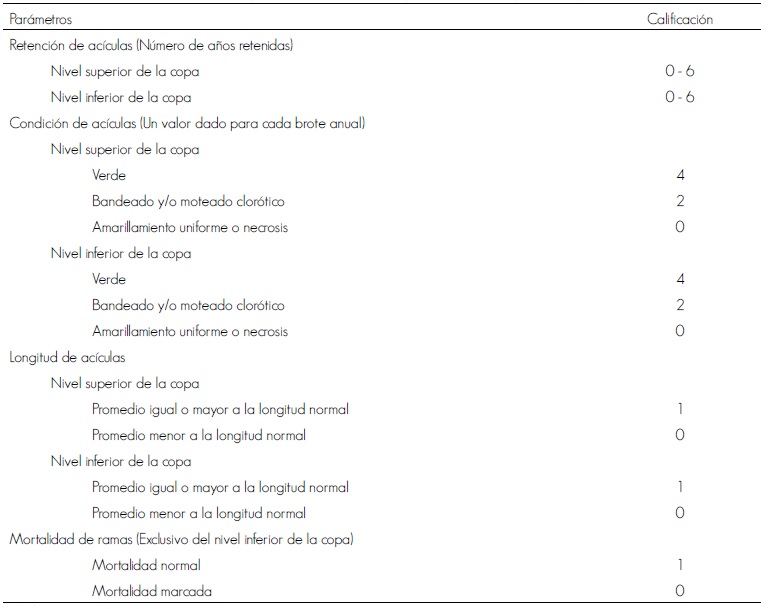 | Parámetros | Calificación |
|---|---|
| Retención de acículas (Número de años retenidas) | |
| Nivel superior de la copa | 0 - 6 |
| Nivel inferior de la copa | 0 - 6 |
| Condición de acículas (Un valor dado para cada brote anual) | |
| Nivel superior de la copa | |
| Verde | 4 |
| Bandeado y/o moteado clorótico | 2 |
| Amarillamiento uniforme o necrosis | 0 |
| Nivel inferior de la copa | |
| Verde | 4 |
| Bandeado y/o moteado clorótico | 2 |
| Amarillamiento uniforme o necrosis | 0 |
| Longitud de acículas | |
| Nivel superior de la copa | |
| Promedio igual o mayor a la longitud normal | 1 |
| Promedio menor a la longitud normal | 0 |
| Nivel inferior de la copa | |
| Promedio igual o mayor a la longitud normal | 1 |
| Promedio menor a la longitud normal | 0 |
| Mortalidad de ramas (Exclusivo del nivel inferior de la copa) | |
| Mortalidad normal | 1 |
| Mortalidad marcada | 0 |